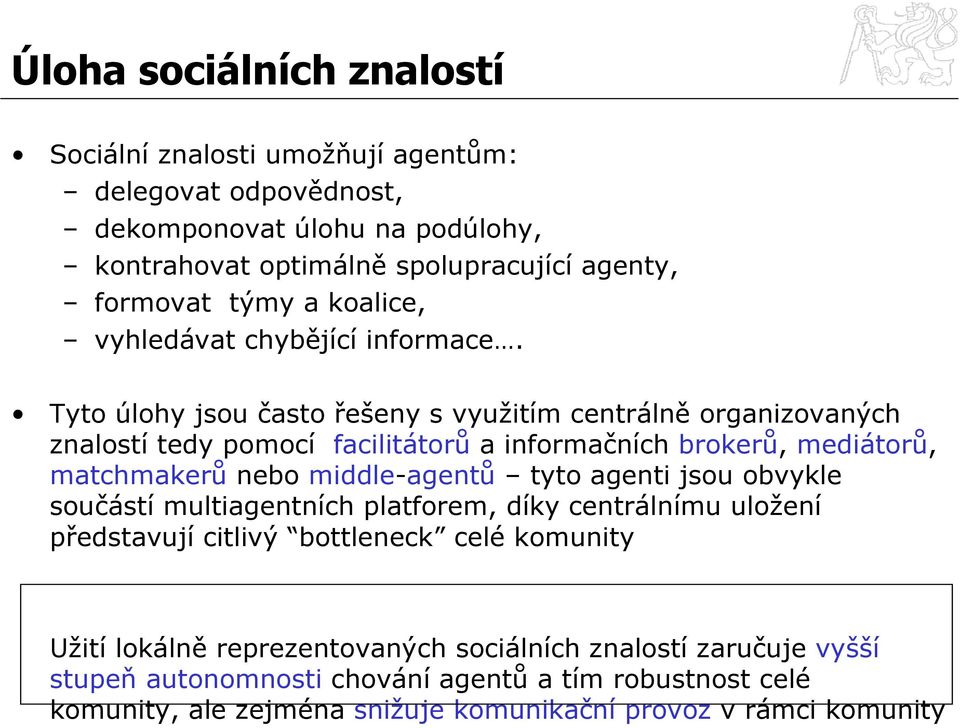 Úloha sociálních znalostí

• Sociální znalosti umožňují agentům:
– delegovat odpovědnost,
– dekomponovat úlohu na podúlohy,
– kontrahovat optimálně spolupracující agenty,
– formovat týmy a koalice,
– vyhledávat chybějící informace….

• Tyto úlohy jsou často řešeny s využitím centrálně organizovaných znalostí tedy pomocí facilitátorů a informačních brokerů, mediátorů, matchmakerů nebo middle-agentů – tyto agenti jsou obvykle součástí multiagentních platforem, díky centrálnímu uložení představují citlivý “bottleneck” celé komunity

Užití lokálně reprezentovaných sociálních znalostí zaručuje vyšší stupeň autonomnosti chování agentů a tím robustnost celé komunity, ale zejména snižuje komunikační provoz v rámci komunity